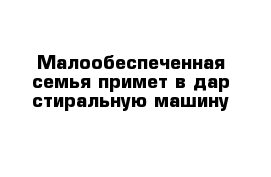 Малообеспеченная семья примет в дар стиральную машину